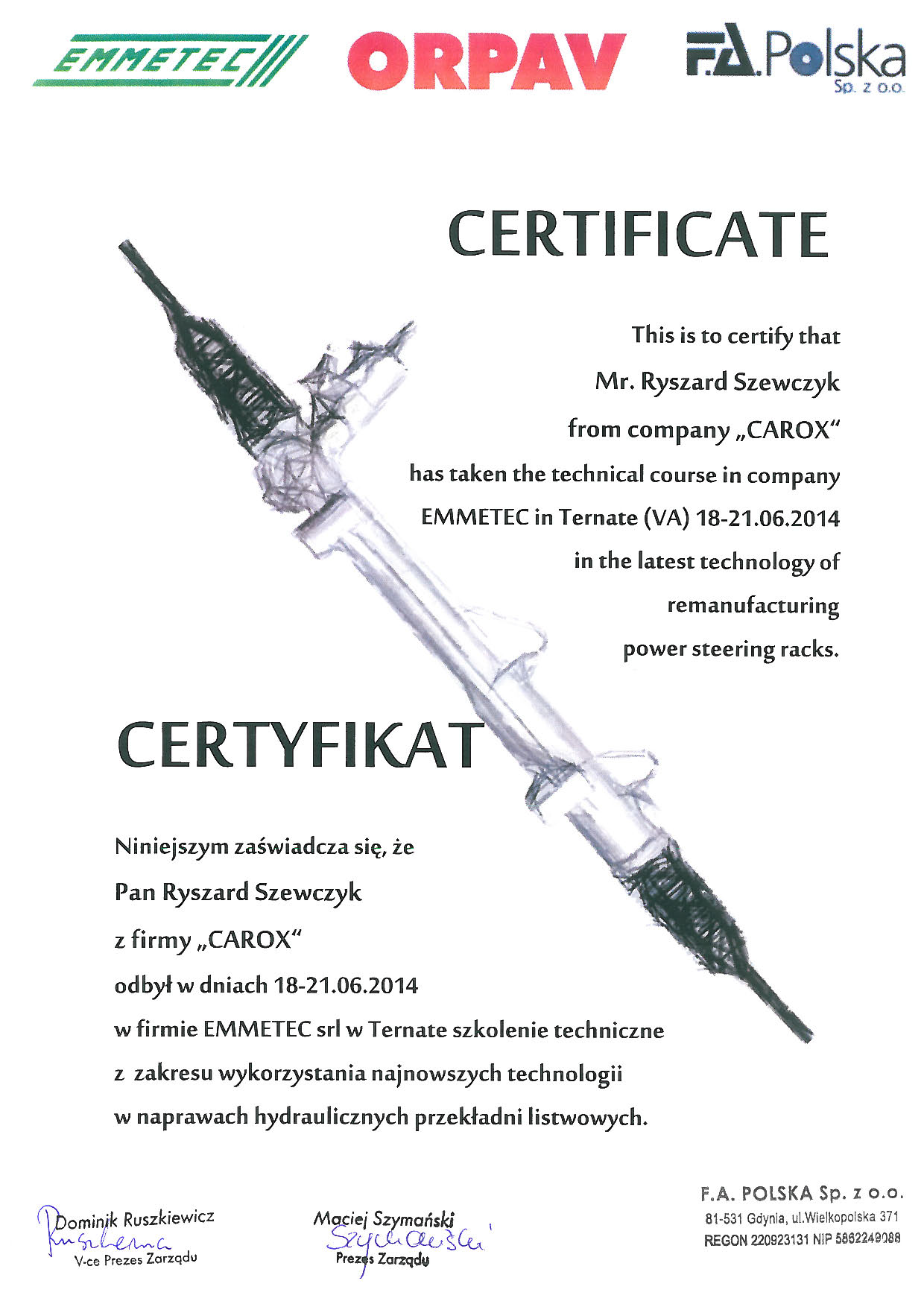 EMMETEC

ORPAV

F.A. Polska Sp. z o.o.

CERTIFICATE

This is to certify that
Mr. Ryszard Szewczyk
from company „CAROX“
has taken the technical course in company
EMMETEC in Ternate (VA) 18-21.06.2014
in the latest technology of
remanufacturing
power steering racks.

CERTYFIKAT

Niniejszym zaświadcza się, że
Pan Ryszard Szewczyk
z firmy „CAROX“
odbył w dniach 18-21.06.2014
w firmie EMMETEC srl w Ternate szkolenie techniczne
z zakresu wykorzystania najnowszych technologii
w naprawach hydraulicznych przekładni listwowych.

Dominik Ruszkiewicz
Ruszkiewicz
V-ce Prezes Zarządu

Maciej Szymański
Szymański
Prezes Zarządu

F.A. POLSKA Sp. z o.o.
81-531 Gdynia, ul.Wielkopolska 371
REGON 220923131 NIP 5862249088